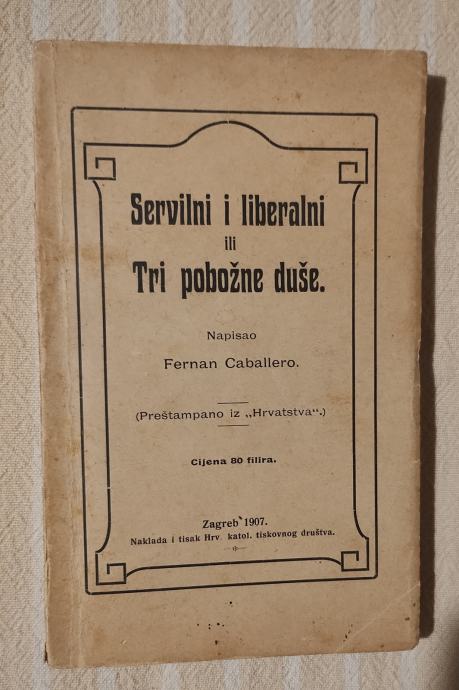 Servilni i liberalni
ili
Tri pobožne duše.

Napisao
Fernan Caballero.

(Preštampano iz „Hrvatstva“.)

Cijena 80 filira.

Zagreb 1907.
Naklada i tisak Hrv. katol. tiskovnog društva.